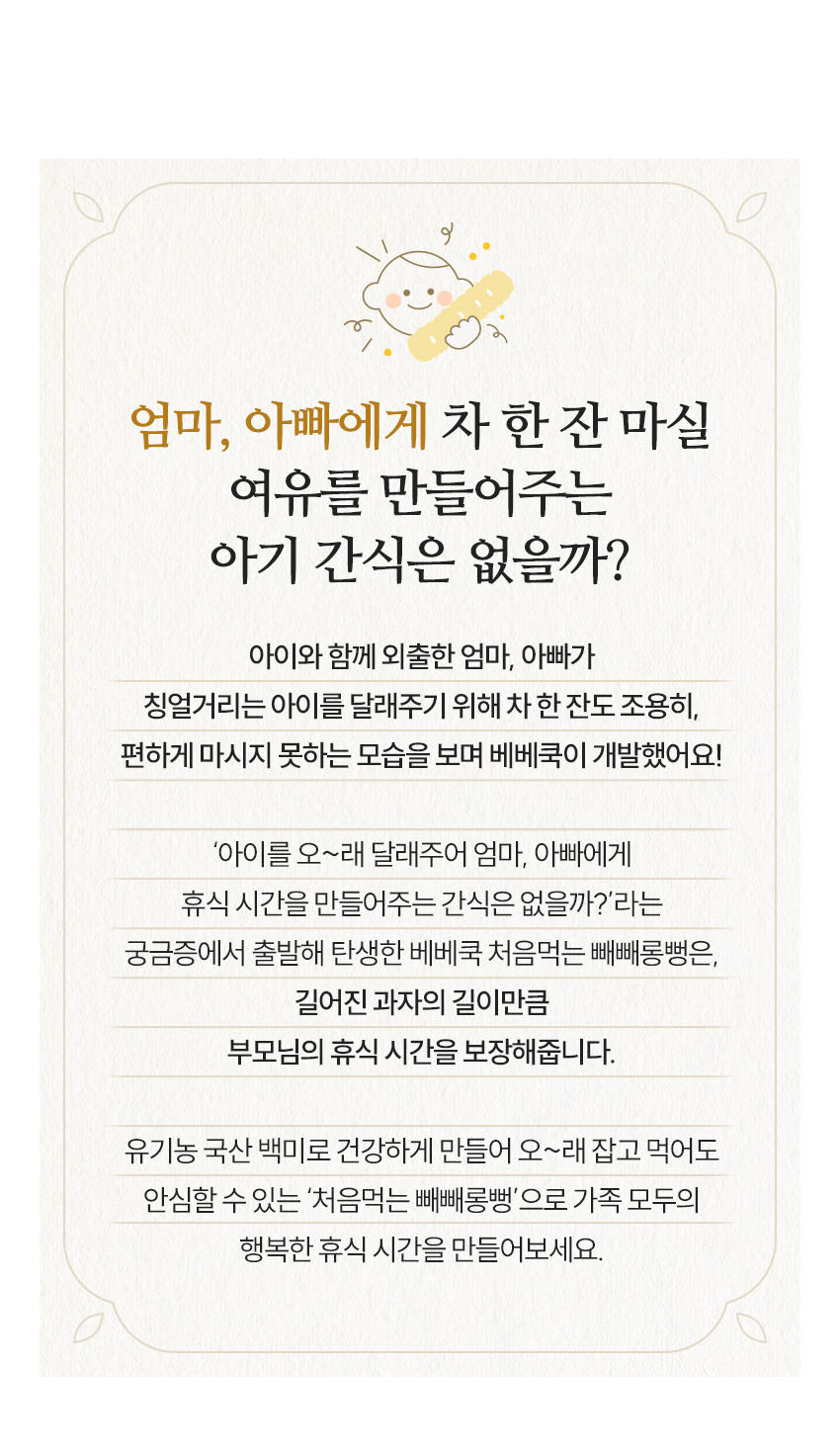 엄마, 아빠에게 차 한 잔 마실
여유를 만들어주는
아기 간식은 없을까?

아이와 함께 외출한 엄마, 아빠가
칭얼거리는 아이를 달래주기 위해 차 한 잔도 조용히,
편하게 마시지 못하는 모습을 보며 베베쿡이 개발했어요!

'아이를 오~래 달래주어 엄마, 아빠에게
휴식 시간을 만들어주는 간식은 없을까?'라는
궁금증에서 출발해 탄생한 베베쿡 처음먹는 빼빼롱뻥은,
길어진 과자의 길이만큼
부모님의 휴식 시간을 보장해줍니다.

유기농 국산 백미로 건강하게 만들어 오~래 잡고 먹어도
안심할 수 있는 '처음먹는 빼빼롱뻥'으로 가족 모두의
행복한 휴식 시간을 만들어보세요.